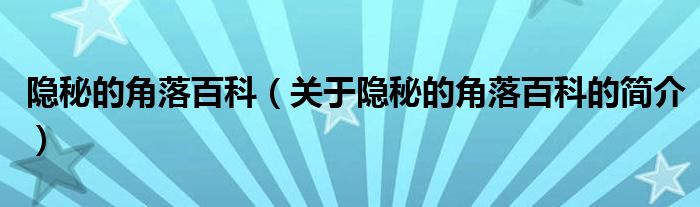 隐秘的角落百科（关于隐秘的角落百科的简介）